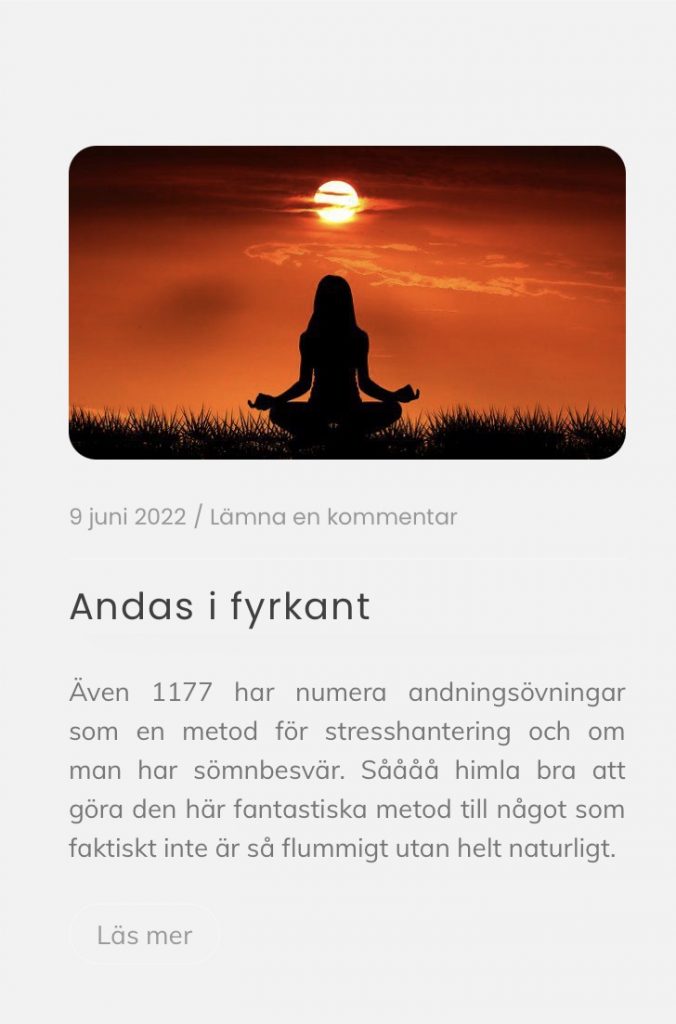 9 juni 2022 / Lämna en kommentar

Andas i fyrkant

Även 1177 har numera andningsövningar som en metod för stresshantering och om man har sömnbesvär. Såååå himla bra att göra den här fantastiska metod till något som faktiskt inte är så flummigt utan helt naturligt.

Läs mer